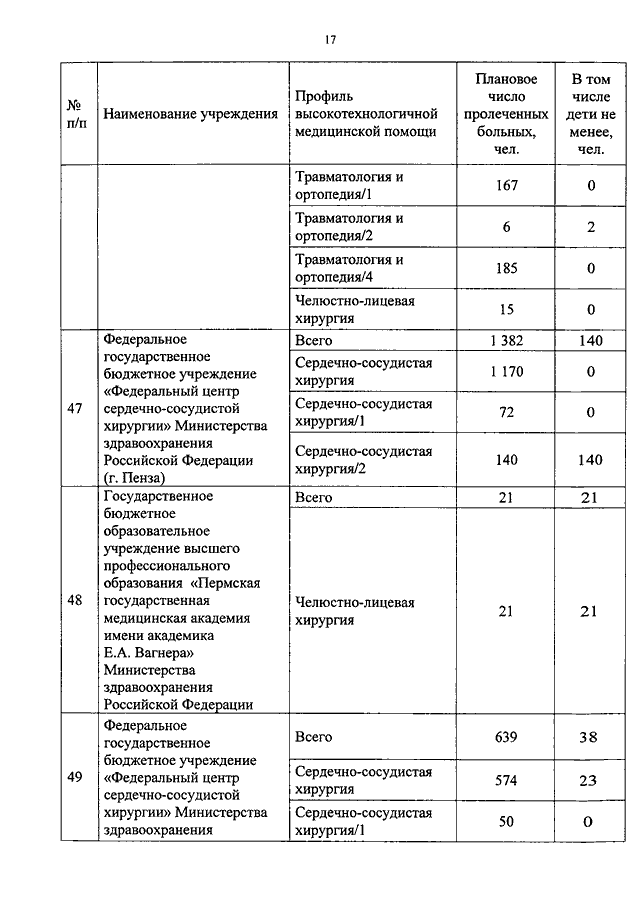 17

| № п/п | Наименование учреждения | Профиль высокотехнологичной медицинской помощи | Плановое число пролеченных больных, чел. | В том числе дети не менее, чел. |
|---|---|---|---|---|
| | | Травматология и ортопедия/1 | 167 | 0 |
| | | Травматология и ортопедия/2 | 6 | 2 |
| | | Травматология и ортопедия/4 | 185 | 0 |
| | | Челюстно-лицевая хирургия | 15 | 0 |
| 47 | Федеральное государственное бюджетное учреждение «Федеральный центр сердечно-сосудистой хирургии» Министерства здравоохранения Российской Федерации (г. Пенза) | Всего | 1 382 | 140 |
| | | Сердечно-сосудистая хирургия | 1 170 | 0 |
| | | Сердечно-сосудистая хирургия/1 | 72 | 0 |
| | | Сердечно-сосудистая хирургия/2 | 140 | 140 |
| 48 | Государственное бюджетное образовательное учреждение высшего профессионального образования «Пермская государственная медицинская академия имени академика Е.А. Вагнера» Министерства здравоохранения Российской Федерации | Всего | 21 | 21 |
| | | Челюстно-лицевая хирургия | 21 | 21 |
| 49 | Федеральное государственное бюджетное учреждение «Федеральный центр сердечно-сосудистой хирургии» Министерства здравоохранения | Всего | 639 | 38 |
| | | Сердечно-сосудистая хирургия | 574 | 23 |
| | | Сердечно-сосудистая хирургия/1 | 50 | 0 |